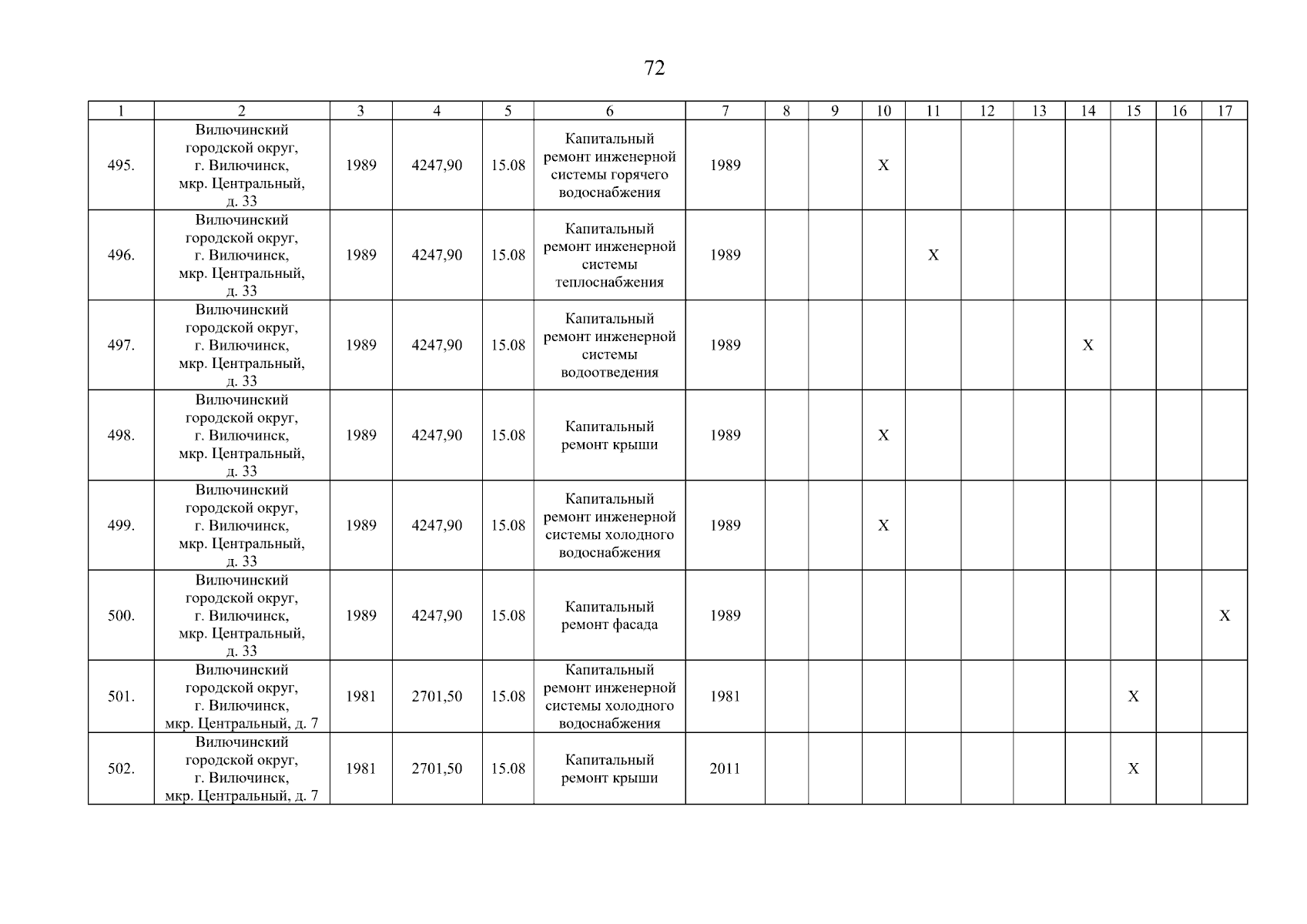 72

| 1 | 2 | 3 | 4 | 5 | 6 | 7 | 8 | 9 | 10 | 11 | 12 | 13 | 14 | 15 | 16 | 17 |
|---|---|---|---|---|---|---|---|---|---|---|---|---|---|---|---|---|
| 495. | Вилючинский городской округ, г. Вилючинск, мкр. Центральный, д. 33 | 1989 | 4247,90 | 15.08 | Капитальный ремонт инженерной системы горячего водоснабжения | 1989 | | | X | | | | | | | |
| 496. | Вилючинский городской округ, г. Вилючинск, мкр. Центральный, д. 33 | 1989 | 4247,90 | 15.08 | Капитальный ремонт инженерной системы теплоснабжения | 1989 | | | | X | | | | | | |
| 497. | Вилючинский городской округ, г. Вилючинск, мкр. Центральный, д. 33 | 1989 | 4247,90 | 15.08 | Капитальный ремонт инженерной системы водоотведения | 1989 | | | | | | | X | | | |
| 498. | Вилючинский городской округ, г. Вилючинск, мкр. Центральный, д. 33 | 1989 | 4247,90 | 15.08 | Капитальный ремонт крыши | 1989 | | | X | | | | | | | |
| 499. | Вилючинский городской округ, г. Вилючинск, мкр. Центральный, д. 33 | 1989 | 4247,90 | 15.08 | Капитальный ремонт инженерной системы холодного водоснабжения | 1989 | | | X | | | | | | | |
| 500. | Вилючинский городской округ, г. Вилючинск, мкр. Центральный, д. 33 | 1989 | 4247,90 | 15.08 | Капитальный ремонт фасада | 1989 | | | | | | | | | | X |
| 501. | Вилючинский городской округ, г. Вилючинск, мкр. Центральный, д. 7 | 1981 | 2701,50 | 15.08 | Капитальный ремонт инженерной системы холодного водоснабжения | 1981 | | | | | | | | X | | |
| 502. | Вилючинский городской округ, г. Вилючинск, мкр. Центральный, д. 7 | 1981 | 2701,50 | 15.08 | Капитальный ремонт крыши | 2011 | | | | | | | | X | | |